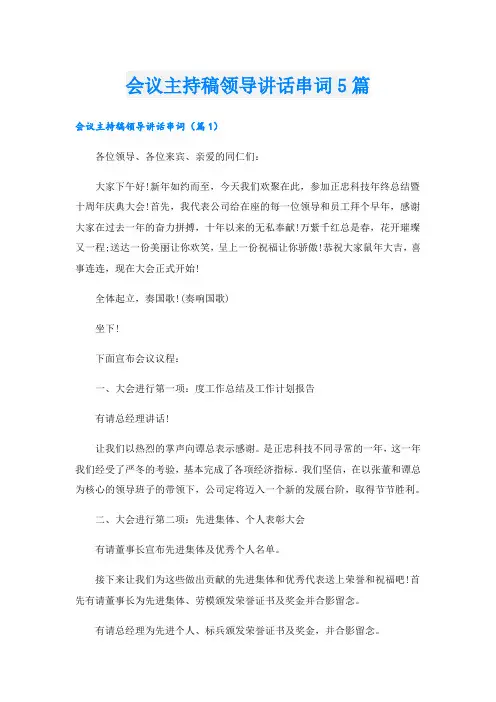 会议主持稿领导讲话串词5篇

会议主持稿领导讲话串词（篇1）

各位领导、各位来宾、亲爱的同仁们：

大家下午好！新年如约而至，今天我们欢聚在此，参加正忠科技年终总结暨十周年庆典大会！首先，我代表公司给在座的每一位领导和员工拜个早年，感谢大家在过去一年的奋力拼搏，十年以来的无私奉献！万紫千红总是春，花开璀璨又一程；送达一份美丽让你欢笑，呈上一份祝福让你骄傲！恭祝大家鼠年大吉，喜事连连，现在大会正式开始！

全体起立，奏国歌！(奏响国歌)

坐下！

下面宣布会议议程：

一、大会进行第一项：度工作总结及工作计划报告

有请总经理讲话！

让我们以热烈的掌声向谭总表示感谢。是正忠科技不同寻常的一年，这一年我们经受了严冬的考验，基本完成了各项经济指标。我们坚信，在以张董和谭总为核心的领导班子的带领下，公司定将迈入一个新的发展台阶，取得节节胜利。

二、大会进行第二项：先进集体、个人表彰大会

有请董事长宣布先进集体及优秀个人名单。

接下来让我们为这些做出贡献的先进集体和优秀代表送上荣誉和祝福吧！首先有请董事长为先进集体、劳模颁发荣誉证书及奖金并合影留念。

有请总经理为先进个人、标兵颁发荣誉证书及奖金，并合影留念。